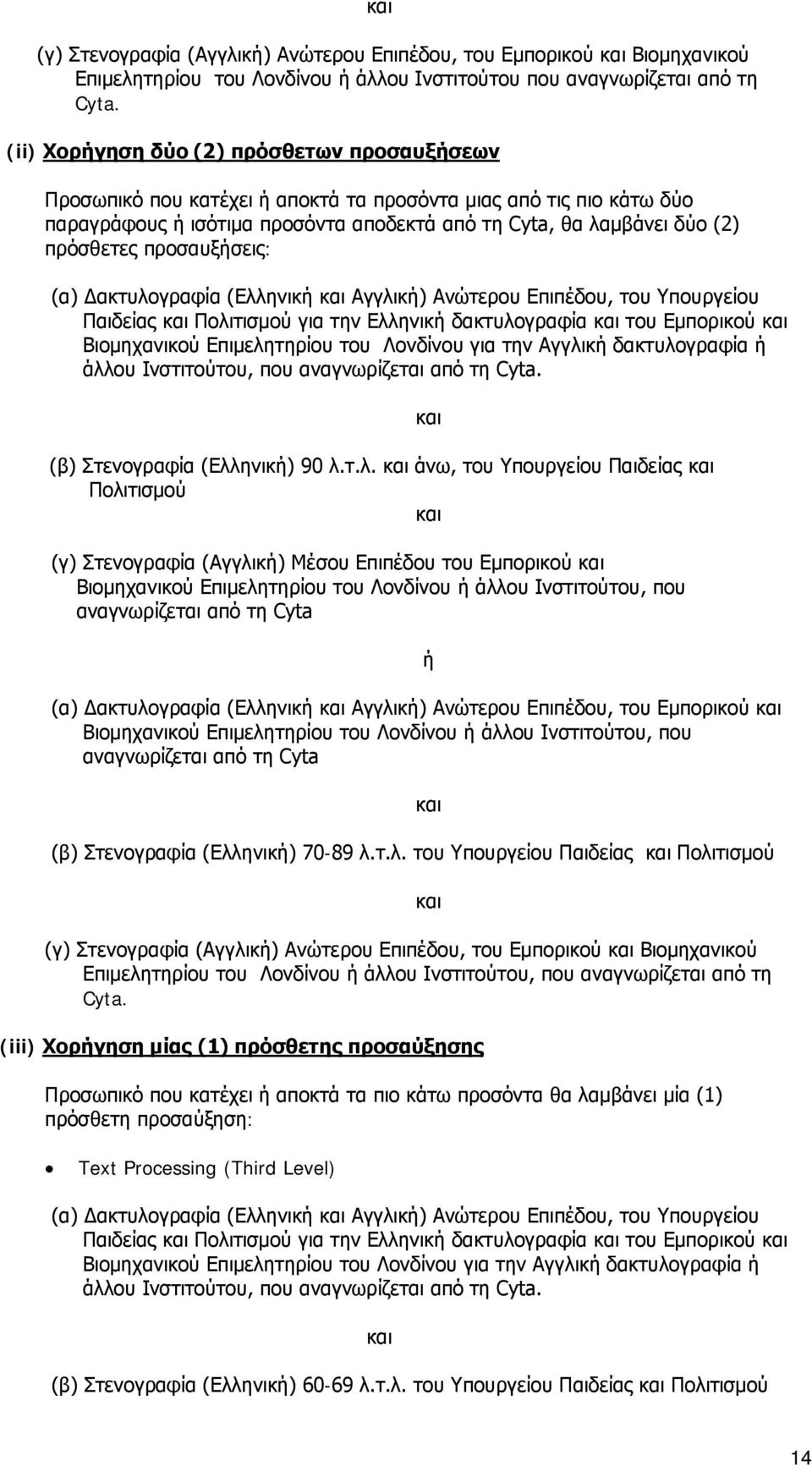 και

(γ) Στενογραφία (Αγγλική) Ανώτερου Επιπέδου, του Εμπορικού και Βιομηχανικού Επιμελητηρίου του Λονδίνου ή άλλου Ινστιτούτου που αναγνωρίζεται από τη Cyta.

(ii) Χορήγηση δύο (2) πρόσθετων προσαυξήσεων

Προσωπικό που κατέχει ή αποκτά τα προσόντα μιας από τις πιο κάτω δύο παραγράφους ή ισότιμα προσόντα αποδεκτά από τη Cyta, θα λαμβάνει δύο (2) πρόσθετες προσαυξήσεις:

(α) Δακτυλογραφία (Ελληνική και Αγγλική) Ανώτερου Επιπέδου, του Υπουργείου Παιδείας και Πολιτισμού για την Ελληνική δακτυλογραφία και του Εμπορικού και Βιομηχανικού Επιμελητηρίου του Λονδίνου για την Αγγλική δακτυλογραφία ή άλλου Ινστιτούτου, που αναγνωρίζεται από τη Cyta.

και

(β) Στενογραφία (Ελληνική) 90 λ.τ.λ. και άνω, του Υπουργείου Παιδείας και Πολιτισμού

και

(γ) Στενογραφία (Αγγλική) Μέσου Επιπέδου του Εμπορικού και Βιομηχανικού Επιμελητηρίου του Λονδίνου ή άλλου Ινστιτούτου, που αναγνωρίζεται από τη Cyta

ή

(α) Δακτυλογραφία (Ελληνική και Αγγλική) Ανώτερου Επιπέδου, του Εμπορικού και Βιομηχανικού Επιμελητηρίου του Λονδίνου ή άλλου Ινστιτούτου, που αναγνωρίζεται από τη Cyta

και

(β) Στενογραφία (Ελληνική) 70-89 λ.τ.λ. του Υπουργείου Παιδείας και Πολιτισμού

και

(γ) Στενογραφία (Αγγλική) Ανώτερου Επιπέδου, του Εμπορικού και Βιομηχανικού Επιμελητηρίου του Λονδίνου ή άλλου Ινστιτούτου, που αναγνωρίζεται από τη Cyta.

(iii) Χορήγηση μίας (1) πρόσθετης προσαύξησης

Προσωπικό που κατέχει ή αποκτά τα πιο κάτω προσόντα θα λαμβάνει μία (1) πρόσθετη προσαύξηση:

• Text Processing (Third Level)

(α) Δακτυλογραφία (Ελληνική και Αγγλική) Ανώτερου Επιπέδου, του Υπουργείου Παιδείας και Πολιτισμού για την Ελληνική δακτυλογραφία και του Εμπορικού και Βιομηχανικού Επιμελητηρίου του Λονδίνου για την Αγγλική δακτυλογραφία ή άλλου Ινστιτούτου, που αναγνωρίζεται από τη Cyta.

και

(β) Στενογραφία (Ελληνική) 60-69 λ.τ.λ. του Υπουργείου Παιδείας και Πολιτισμού

14